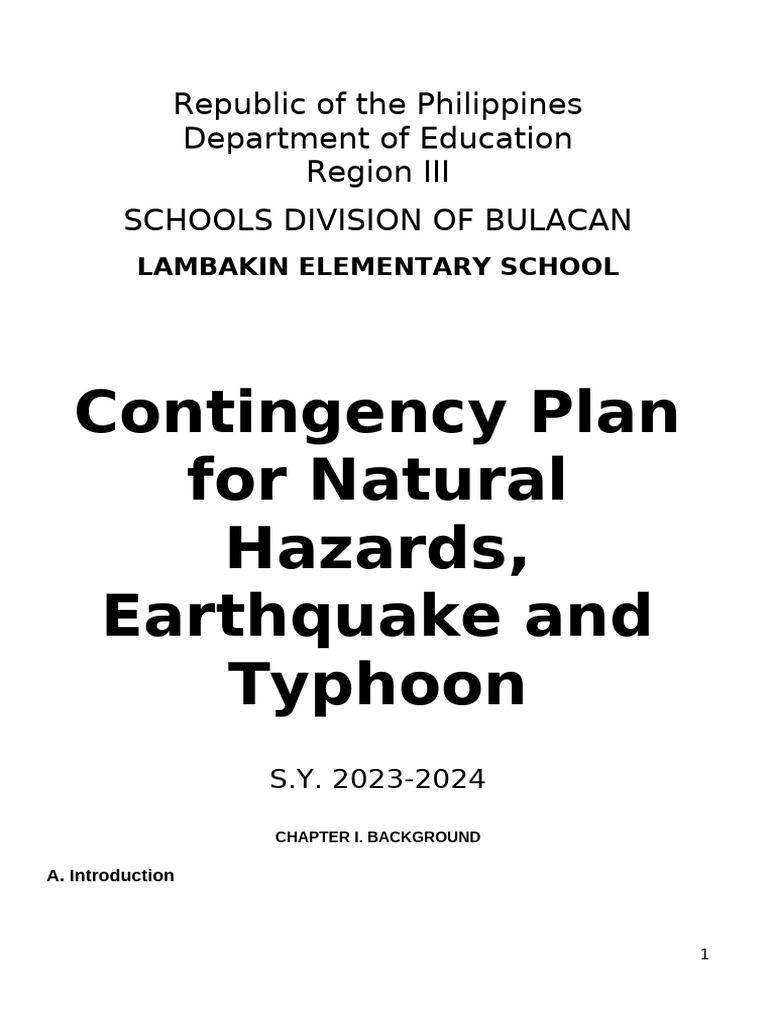 Republic of the Philippines
Department of Education
Region III

SCHOOLS DIVISION OF BULACAN

LAMBAKIN ELEMENTARY SCHOOL

Contingency Plan for Natural Hazards, Earthquake and Typhoon

S.Y. 2023-2024

CHAPTER I. BACKGROUND

A. Introduction

1